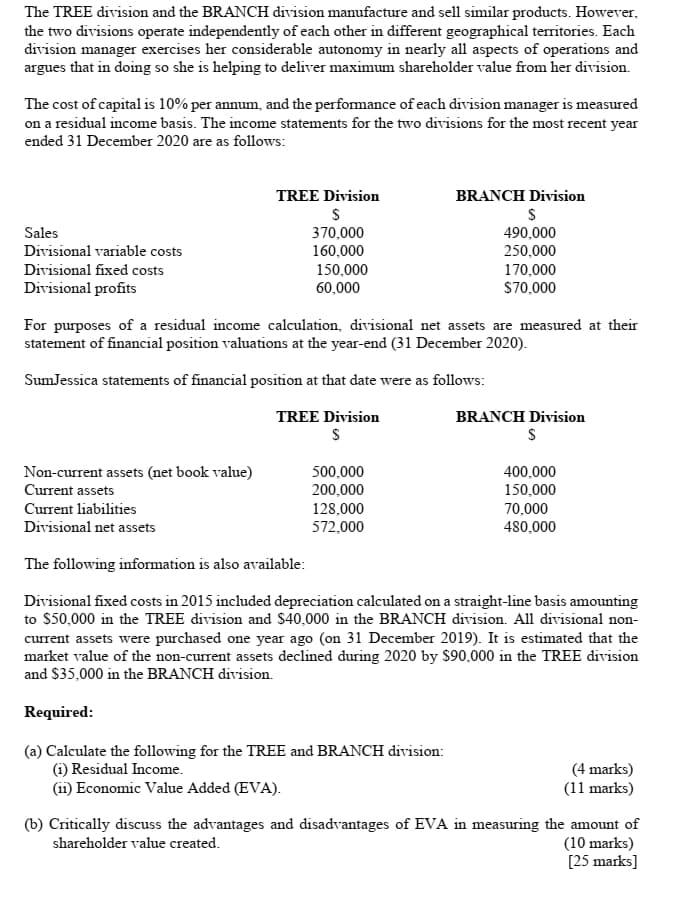 The TREE division and the BRANCH division manufacture and sell similar products. However, the two divisions operate independently of each other in different geographical territories. Each division manager exercises her considerable autonomy in nearly all aspects of operations and argues that in doing so she is helping to deliver maximum shareholder value from her division.

The cost of capital is 10% per annum, and the performance of each division manager is measured on a residual income basis. The income statements for the two divisions for the most recent year ended 31 December 2020 are as follows:

| | TREE Division | BRANCH Division |
|---|---|---|
| | $ | $ |
| Sales | 370,000 | 490,000 |
| Divisional variable costs | 160,000 | 250,000 |
| Divisional fixed costs | 150,000 | 170,000 |
| Divisional profits | 60,000 | $70,000 |

For purposes of a residual income calculation, divisional net assets are measured at their statement of financial position valuations at the year-end (31 December 2020).

SumJessica statements of financial position at that date were as follows:

| | TREE Division | BRANCH Division |
|---|---|---|
| | $ | $ |
| Non-current assets (net book value) | 500,000 | 400,000 |
| Current assets | 200,000 | 150,000 |
| Current liabilities | 128,000 | 70,000 |
| Divisional net assets | 572,000 | 480,000 |

The following information is also available:

Divisional fixed costs in 2015 included depreciation calculated on a straight-line basis amounting to $50,000 in the TREE division and $40,000 in the BRANCH division. All divisional non-current assets were purchased one year ago (on 31 December 2019). It is estimated that the market value of the non-current assets declined during 2020 by $90,000 in the TREE division and $35,000 in the BRANCH division.

Required:

(a) Calculate the following for the TREE and BRANCH division:
(i) Residual Income. (4 marks)
(ii) Economic Value Added (EVA). (11 marks)

(b) Critically discuss the advantages and disadvantages of EVA in measuring the amount of shareholder value created. (10 marks)
[25 marks]